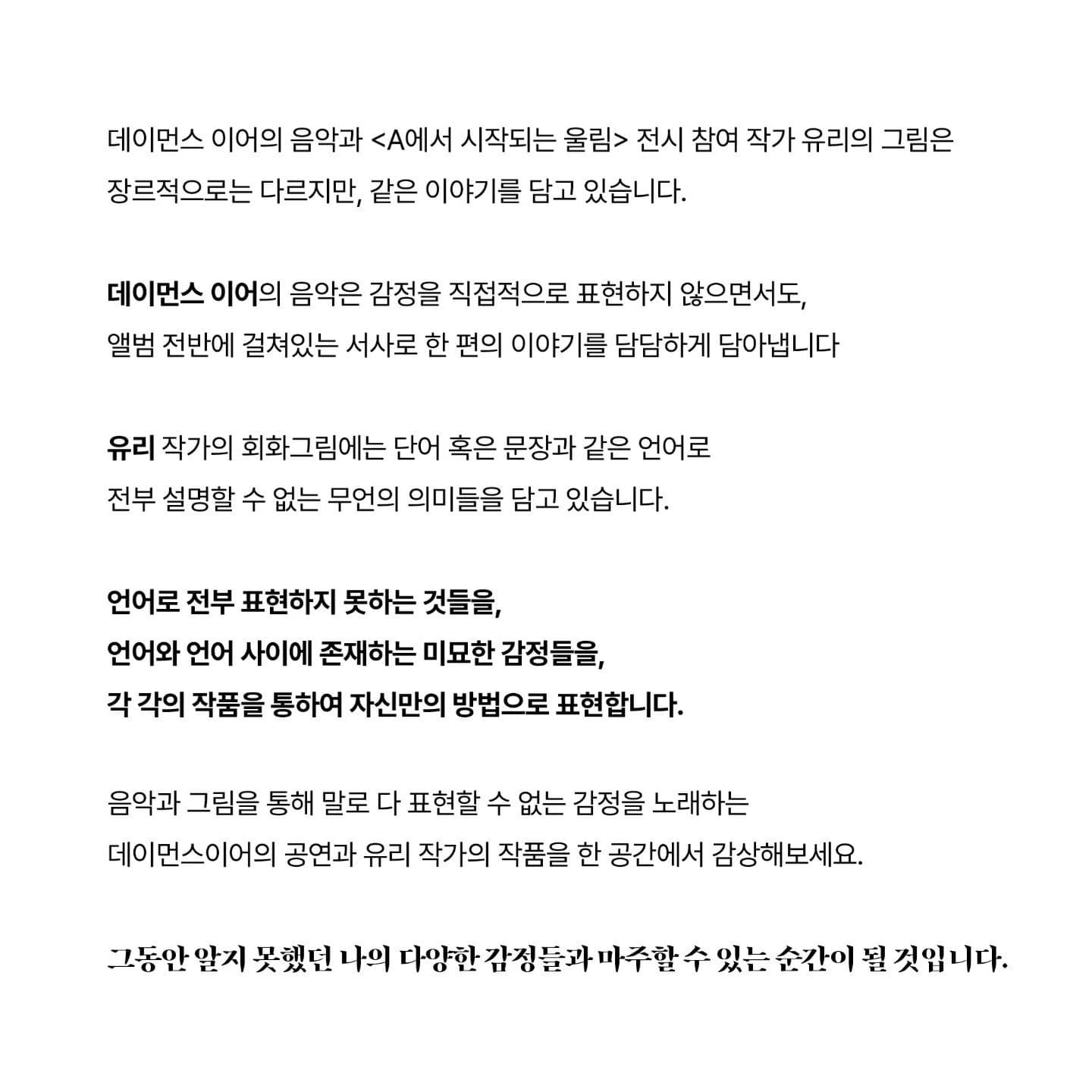 데이먼스 이어의 음악과 <A에서 시작되는 울림> 전시 참여 작가 유리의 그림은 장르적으로는 다르지만, 같은 이야기를 담고 있습니다.

데이먼스 이어의 음악은 감정을 직접적으로 표현하지 않으면서도, 앨범 전반에 걸쳐있는 서사로 한 편의 이야기를 담담하게 담아냅니다

유리 작가의 회화그림에는 단어 혹은 문장과 같은 언어로 전부 설명할 수 없는 무언의 의미들을 담고 있습니다.

언어로 전부 표현하지 못하는 것들을,
언어와 언어 사이에 존재하는 미묘한 감정들을,
각 각의 작품을 통하여 자신만의 방법으로 표현합니다.

음악과 그림을 통해 말로 다 표현할 수 없는 감정을 노래하는 데이먼스이어의 공연과 유리 작가의 작품을 한 공간에서 감상해보세요.

그동안 알지 못했던 나의 다양한 감정들과 마주할 수 있는 순간이 될 것입니다.